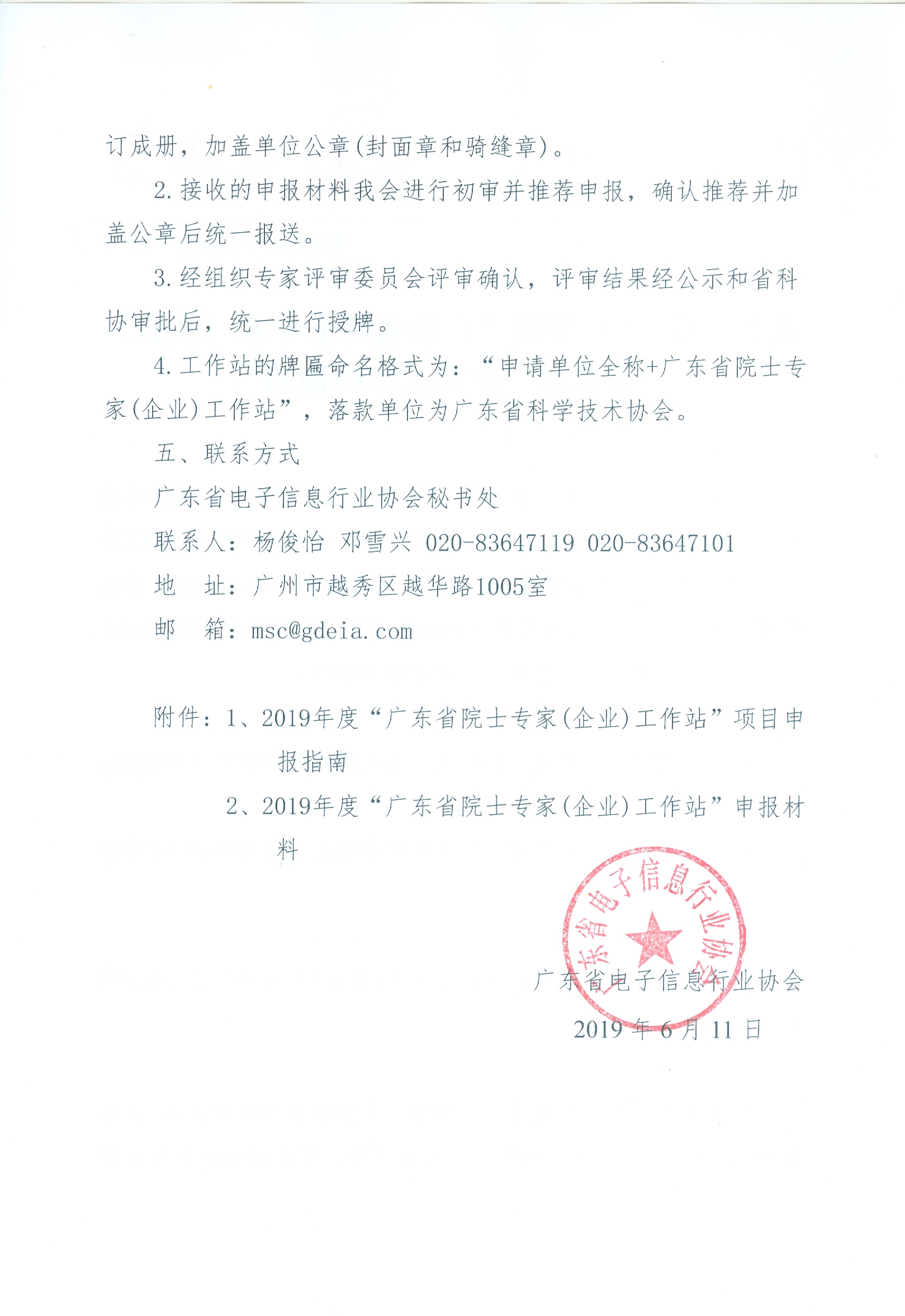 订成册，加盖单位公章(封面章和骑缝章)。

2.接收的申报材料我会进行初审并推荐申报，确认推荐并加盖公章后统一报送。

3.经组织专家评审委员会评审确认，评审结果经公示和省科协审批后，统一进行授牌。

4.工作站的牌匾命名格式为：“申请单位全称+广东省院士专家(企业)工作站”，落款单位为广东省科学技术协会。

五、联系方式

广东省电子信息行业协会秘书处

联系人：杨俊怡 邓雪兴 020-83647119 020-83647101

地 址：广州市越秀区越华路1005室

邮 箱：msc@gdeia.com

附件：1、2019年度“广东省院士专家(企业)工作站”项目申报指南

2、2019年度“广东省院士专家(企业)工作站”申报材料

广东省电子信息行业协会

广东省电子信息行业协会

2019年6月11日